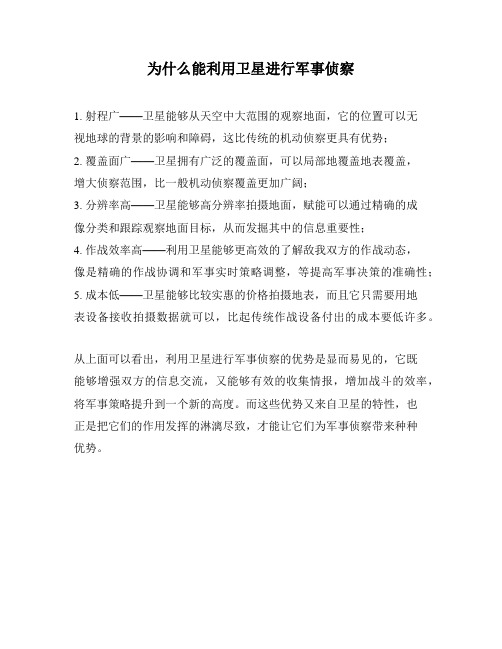 为什么能利用卫星进行军事侦察

1. 射程广——卫星能够从天空中大范围的观察地面，它的位置可以无视地球的背景的影响和障碍，这比传统的机动侦察更具有优势；
2. 覆盖面广——卫星拥有广泛的覆盖面，可以局部地覆盖地表覆盖，增大侦察范围，比一般机动侦察覆盖更加广阔；
3. 分辨率高——卫星能够高分辨率拍摄地面，赋能可以通过精确的成像分类和跟踪观察地面目标，从而发掘其中的信息重要性；
4. 作战效率高——利用卫星能够更高效的了解敌我双方的作战动态，像是精确的作战协调和军事实时策略调整，等提高军事决策的准确性；
5. 成本低——卫星能够比较实惠的价格拍摄地表，而且它只需要用地表设备接收拍摄数据就可以，比起传统作战设备付出的成本要低许多。

从上面可以看出，利用卫星进行军事侦察的优势是显而易见的，它既能够增强双方的信息交流，又能够有效的收集情报，增加战斗的效率，将军事策略提升到一个新的高度。而这些优势又来自卫星的特性，也正是把它们的作用发挥的淋漓尽致，才能让它们为军事侦察带来种种优势。